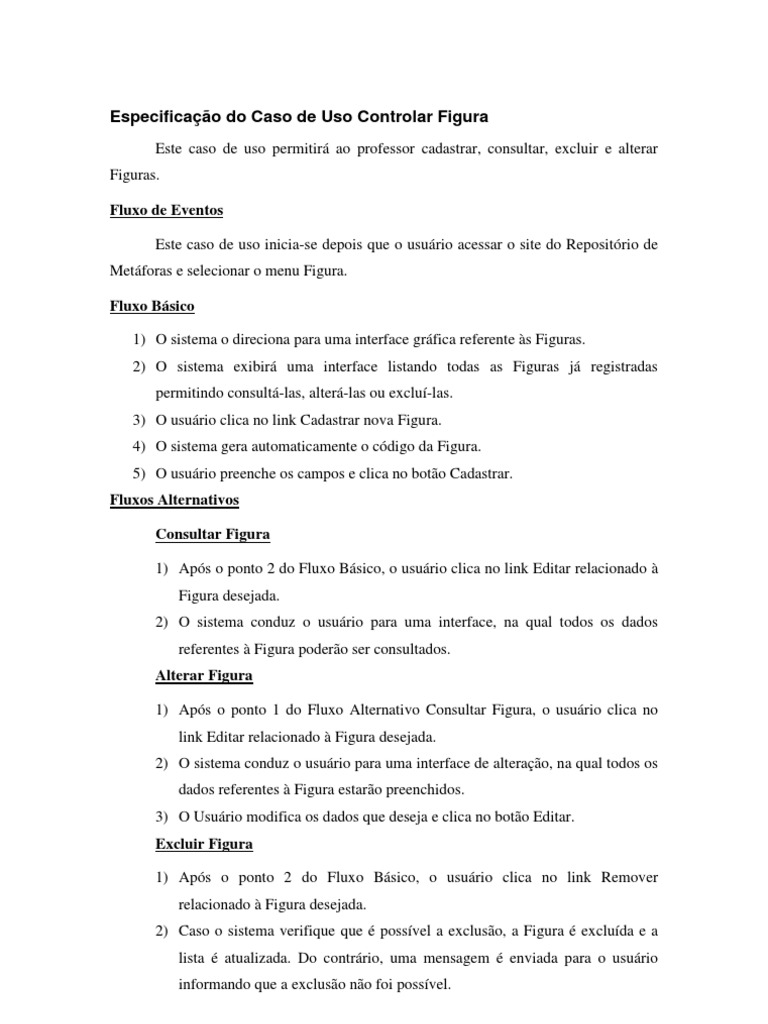 Especificação do Caso de Uso Controlar Figura

Este caso de uso permitirá ao professor cadastrar, consultar, excluir e alterar Figuras.

Fluxo de Eventos

Este caso de uso inicia-se depois que o usuário acessar o site do Repositório de Metáforas e selecionar o menu Figura.

Fluxo Básico

1) O sistema o direciona para uma interface gráfica referente às Figuras.
2) O sistema exibirá uma interface listando todas as Figuras já registradas permitindo consultá-las, alterá-las ou excluí-las.
3) O usuário clica no link Cadastrar nova Figura.
4) O sistema gera automaticamente o código da Figura.
5) O usuário preenche os campos e clica no botão Cadastrar.

Fluxos Alternativos

Consultar Figura

1) Após o ponto 2 do Fluxo Básico, o usuário clica no link Editar relacionado à Figura desejada.
2) O sistema conduz o usuário para uma interface, na qual todos os dados referentes à Figura poderão ser consultados.

Alterar Figura

1) Após o ponto 1 do Fluxo Alternativo Consultar Figura, o usuário clica no link Editar relacionado à Figura desejada.
2) O sistema conduz o usuário para uma interface de alteração, na qual todos os dados referentes à Figura estarão preenchidos.
3) O Usuário modifica os dados que deseja e clica no botão Editar.

Excluir Figura

1) Após o ponto 2 do Fluxo Básico, o usuário clica no link Remover relacionado à Figura desejada.
2) Caso o sistema verifique que é possível a exclusão, a Figura é excluída e a lista é atualizada. Do contrário, uma mensagem é enviada para o usuário informando que a exclusão não foi possível.